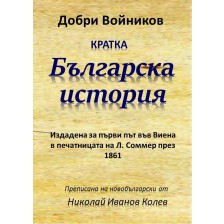 Добри Войников

КРАТКА

Българска история

Издадена за първи път във Виена в печатницата на Л. Соммер през 1861

Преписана на новобългарски от

Николай Иванов Колев